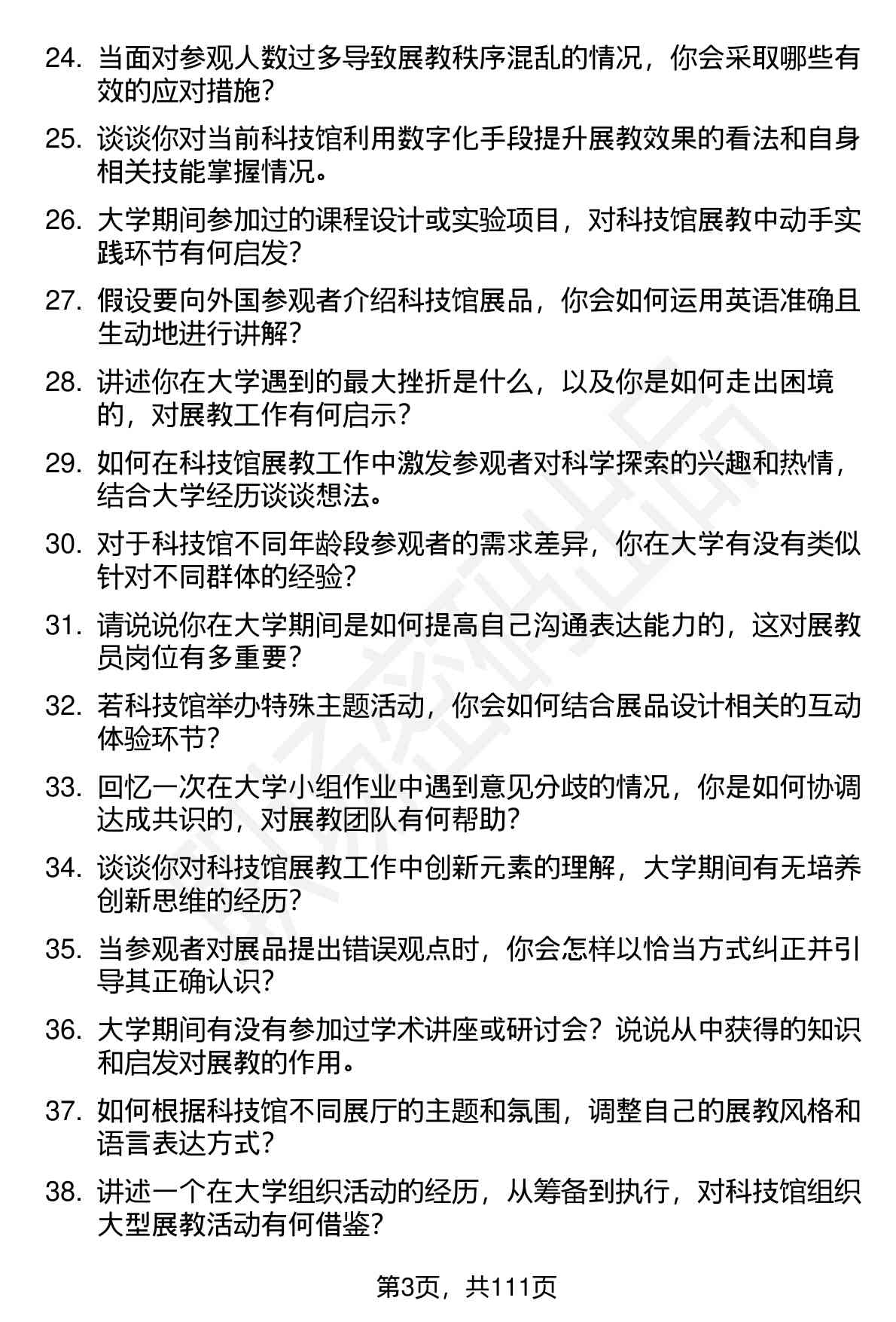 24. 当面对参观人数过多导致展教秩序混乱的情况，你会采取哪些有效的应对措施？

25. 谈谈你对当前科技馆利用数字化手段提升展教效果的看法和自身相关技能掌握情况。

26. 大学期间参加过的课程设计或实验项目，对科技馆展教中动手实践环节有何启发？

27. 假设要向外国参观者介绍科技馆展品，你会如何运用英语准确且生动地进行讲解？

28. 讲述你在大学遇到的最大挫折是什么，以及你是如何走出困境的，对展教工作有何启示？

29. 如何在科技馆展教工作中激发参观者对科学探索的兴趣和热情，结合大学经历谈谈想法。

30. 对于科技馆不同年龄段参观者的需求差异，你在大学有没有类似针对不同群体的经验？

31. 请说说你在大学期间是如何提高自己沟通表达能力的，这对展教员岗位有多重要？

32. 若科技馆举办特殊主题活动，你会如何结合展品设计相关的互动体验环节？

33. 回忆一次在大学小组作业中遇到意见分歧的情况，你是如何协调达成共识的，对展教团队有何帮助？

34. 谈谈你对科技馆展教工作中创新元素的理解，大学期间有无培养创新思维的经历？

35. 当参观者对展品提出错误观点时，你会怎样以恰当方式纠正并引导其正确认识？

36. 大学期间有没有参加过学术讲座或研讨会？说说从中获得的知识和启发对展教的作用。

37. 如何根据科技馆不同展厅的主题和氛围，调整自己的展教风格和语言表达方式？

38. 讲述一个在大学组织活动的经历，从筹备到执行，对科技馆组织大型展教活动有何借鉴？

第3页，共111页